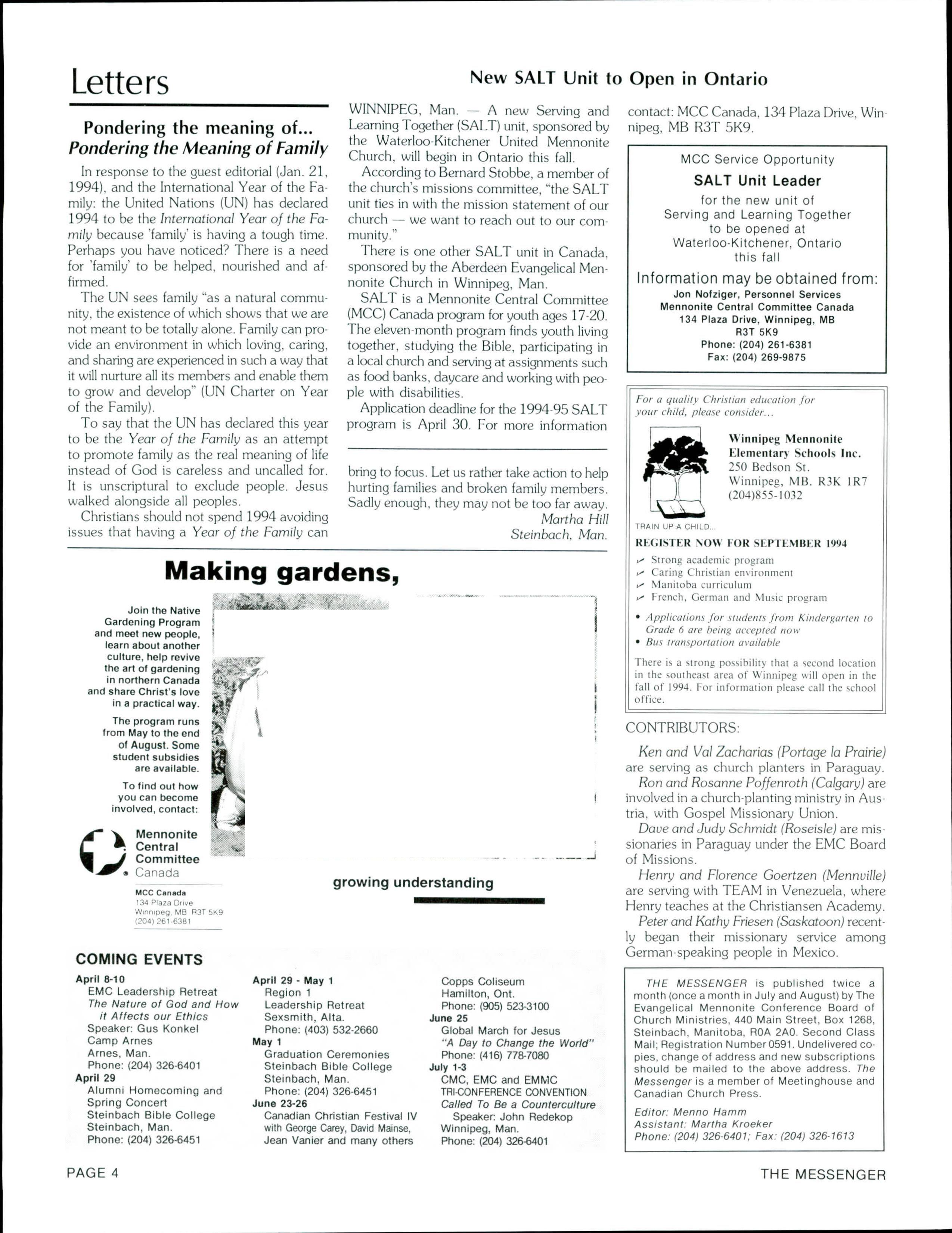 Letters

Pondering the meaning of...
Pondering the Meaning of Family

In response to the guest editorial (Jan. 21, 1994), and the International Year of the Family: the United Nations (UN) has declared 1994 to be the International Year of the Family because 'family' is having a tough time. Perhaps you have noticed? There is a need for 'family' to be helped, nourished and affirmed.

The UN sees family "as a natural community, the existence of which shows that we are not meant to be totally alone. Family can provide an environment in which loving, caring, and sharing are experienced in such a way that it will nurture all its members and enable them to grow and develop" (UN Charter on Year of the Family).

To say that the UN has declared this year to be the Year of the Family as an attempt to promote family as the real meaning of life instead of God is careless and uncalled for. It is unscriptural to exclude people. Jesus walked alongside all peoples.

Christians should not spend 1994 avoiding issues that having a Year of the Family can bring to focus. Let us rather take action to help hurting families and broken family members. Sadly enough, they may not be too far away.

Martha Hill
Steinbach, Man.

New SALT Unit to Open in Ontario

WINNIPEG, Man. — A new Serving and Learning Together (SALT) unit, sponsored by the Waterloo-Kitchener United Mennonite Church, will begin in Ontario this fall.

According to Bernard Stobbe, a member of the church's missions committee, "the SALT unit ties in with the mission statement of our church — we want to reach out to our community."

There is one other SALT unit in Canada, sponsored by the Aberdeen Evangelical Mennonite Church in Winnipeg, Man.

SALT is a Mennonite Central Committee (MCC) Canada program for youth ages 17-20. The eleven-month program finds youth living together, studying the Bible, participating in a local church and serving at assignments such as food banks, daycare and working with people with disabilities.

Application deadline for the 1994-95 SALT program is April 30. For more information contact: MCC Canada, 134 Plaza Drive, Winnipeg, MB R3T 5K9.

MCC Service Opportunity
SALT Unit Leader
for the new unit of
Serving and Learning Together
to be opened at
Waterloo-Kitchener, Ontario
this fall
Information may be obtained from:
Jon Nofziger, Personnel Services
Mennonite Central Committee Canada
134 Plaza Drive, Winnipeg, MB
R3T 5K9
Phone: (204) 261-6381
Fax: (204) 269-9875

For a quality Christian education for your child, please consider...
Winnipeg Mennonite Elementary Schools Inc.
250 Bedson St.
Winnipeg, MB. R3K 1R7
(204)855-1032
TRAIN UP A CHILD...
REGISTER NOW FOR SEPTEMBER 1994
Strong academic program
Caring Christian environment
Manitoba curriculum
French, German and Music program
• Applications for students from Kindergarten to Grade 6 are being accepted now
• Bus transportation available
There is a strong possibility that a second location in the southeast area of Winnipeg will open in the fall of 1994. For information please call the school office.

Making gardens,

Join the Native Gardening Program and meet new people, learn about another culture, help revive the art of gardening in northern Canada and share Christ's love in a practical way.

The program runs from May to the end of August. Some student subsidies are available.

To find out how you can become involved, contact:

Mennonite Central Committee Canada
MCC Canada
134 Plaza Drive
Winnipeg, MB R3T 5K9
(204) 261-6381

growing understanding

CONTRIBUTORS:

Ken and Val Zacharias (Portage la Prairie) are serving as church planters in Paraguay.

Ron and Rosanne Poffenroth (Calgary) are involved in a church-planting ministry in Austria, with Gospel Missionary Union.

Dave and Judy Schmidt (Roseisle) are missionaries in Paraguay under the EMC Board of Missions.

Henry and Florence Goertzen (Mennville) are serving with TEAM in Venezuela, where Henry teaches at the Christiansen Academy.

Peter and Kathy Friesen (Saskatoon) recently began their missionary service among German-speaking people in Mexico.

COMING EVENTS

April 8-10
EMC Leadership Retreat
The Nature of God and How it Affects our Ethics
Speaker: Gus Konkel
Camp Arnes
Arnes, Man.
Phone: (204) 326-6401
April 29
Alumni Homecoming and Spring Concert
Steinbach Bible College
Steinbach, Man.
Phone: (204) 326-6451

April 29 - May 1
Region 1
Leadership Retreat
Sexsmith, Alta.
Phone: (403) 532-2660
May 1
Graduation Ceremonies
Steinbach Bible College
Steinbach, Man.
Phone: (204) 326-6451
June 23-26
Canadian Christian Festival IV
with George Carey, David Mainse, Jean Vanier and many others

Copps Coliseum
Hamilton, Ont.
Phone: (905) 523-3100
June 25
Global March for Jesus
"A Day to Change the World"
Phone: (416) 778-7080
July 1-3
CMC, EMC and EMMC
TRI-CONFERENCE CONVENTION
Called To Be a Counterculture
Speaker: John Redekop
Winnipeg, Man.
Phone: (204) 326-6401

THE MESSENGER is published twice a month (once a month in July and August) by The Evangelical Mennonite Conference Board of Church Ministries, 440 Main Street, Box 1268, Steinbach, Manitoba, R0A 2A0. Second Class Mail; Registration Number 0591. Undelivered copies, change of address and new subscriptions should be mailed to the above address. The Messenger is a member of Meetinghouse and Canadian Church Press.
Editor: Menno Hamm
Assistant: Martha Kroeker
Phone: (204) 326-6401; Fax: (204) 326-1613

PAGE 4
THE MESSENGER